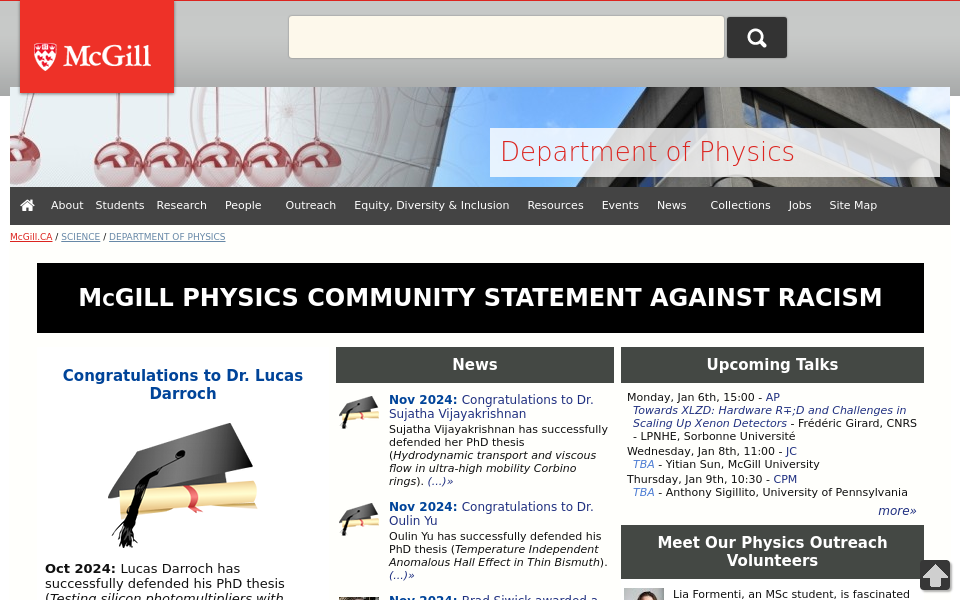 McGill

Department of Physics

About Students Research People Outreach Equity, Diversity & Inclusion Resources Events News Collections Jobs Site Map

McGill.CA / SCIENCE / DEPARTMENT OF PHYSICS

McGILL PHYSICS COMMUNITY STATEMENT AGAINST RACISM

Congratulations to Dr. Lucas Darroch

Oct 2024: Lucas Darroch has successfully defended his PhD thesis (Testing silicon photomultipliers with

News

Nov 2024: Congratulations to Dr. Sujatha Vijayakrishnan
Sujatha Vijayakrishnan has successfully defended her PhD thesis (Hydrodynamic transport and viscous flow in ultra-high mobility Corbino rings). (...)»

Nov 2024: Congratulations to Dr. Oulin Yu
Oulin Yu has successfully defended his PhD thesis (Temperature Independent Anomalous Hall Effect in Thin Bismuth). (...)»

Nov 2024: Brad Siwick awarded a

Upcoming Talks

Monday, Jan 6th, 15:00 - AP
Towards XLZD: Hardware R∓;D and Challenges in Scaling Up Xenon Detectors - Frédéric Girard, CNRS - LPNHE, Sorbonne Université
Wednesday, Jan 8th, 11:00 - JC
TBA - Yitian Sun, McGill University
Thursday, Jan 9th, 10:30 - CPM
TBA - Anthony Sigillito, University of Pennsylvania
more»

Meet Our Physics Outreach Volunteers

Lia Formenti, an MSc student, is fascinated